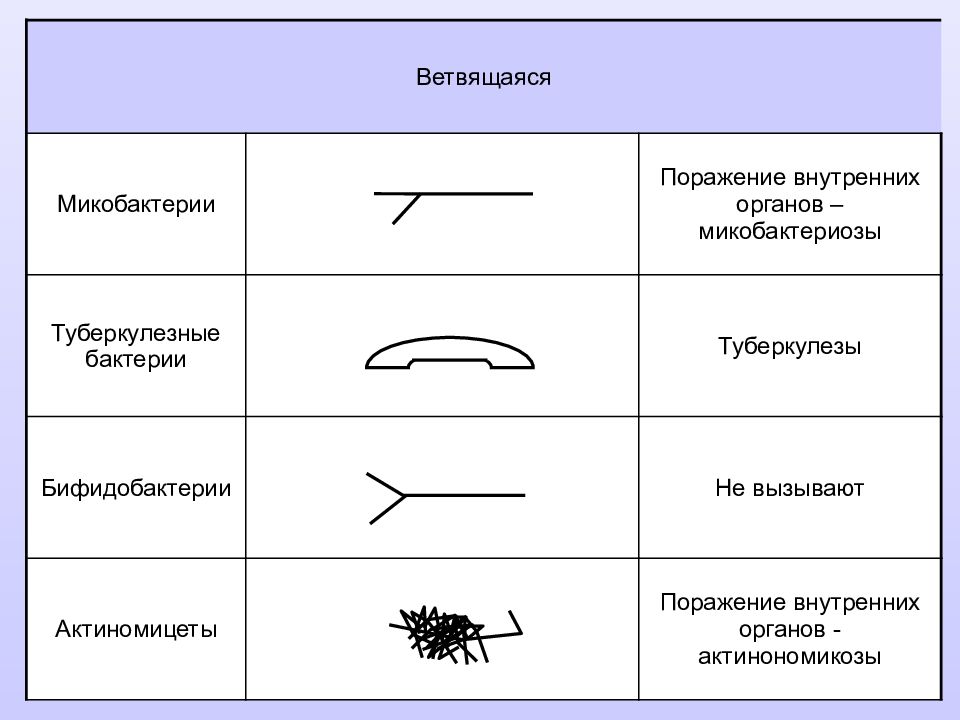 | Ветвящаяся | | |
|---|---|---|
| Микобактерии | | Поражение внутренних органов – микобактериозы |
| Туберкулезные бактерии | | Туберкулезы |
| Бифидобактерии | | Не вызывают |
| Актиномицеты | | Поражение внутренних органов - актинономикозы |